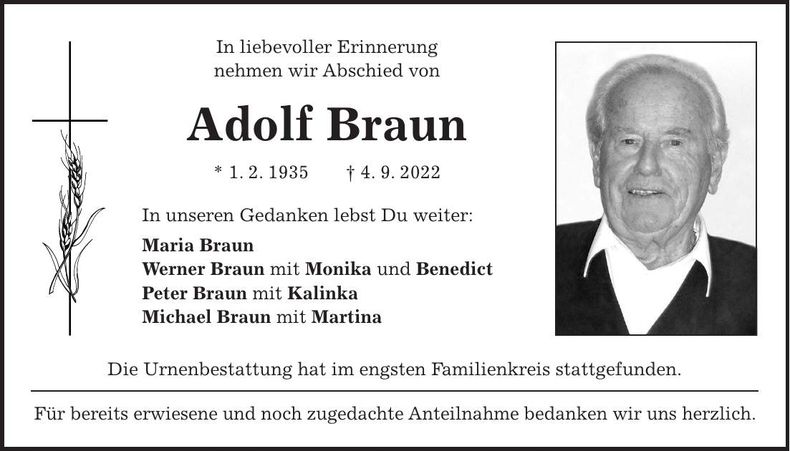 In liebevoller Erinnerung
nehmen wir Abschied von

Adolf Braun

* 1. 2. 1935 † 4. 9. 2022

In unseren Gedanken lebst Du weiter:

Maria Braun
Werner Braun mit Monika und Benedict
Peter Braun mit Kalinka
Michael Braun mit Martina

Die Urnenbestattung hat im engsten Familienkreis stattgefunden.

Für bereits erwiesene und noch zugedachte Anteilnahme bedanken wir uns herzlich.